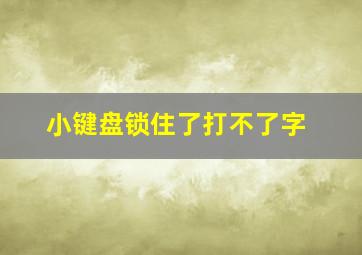 小键盘锁住了打不了字